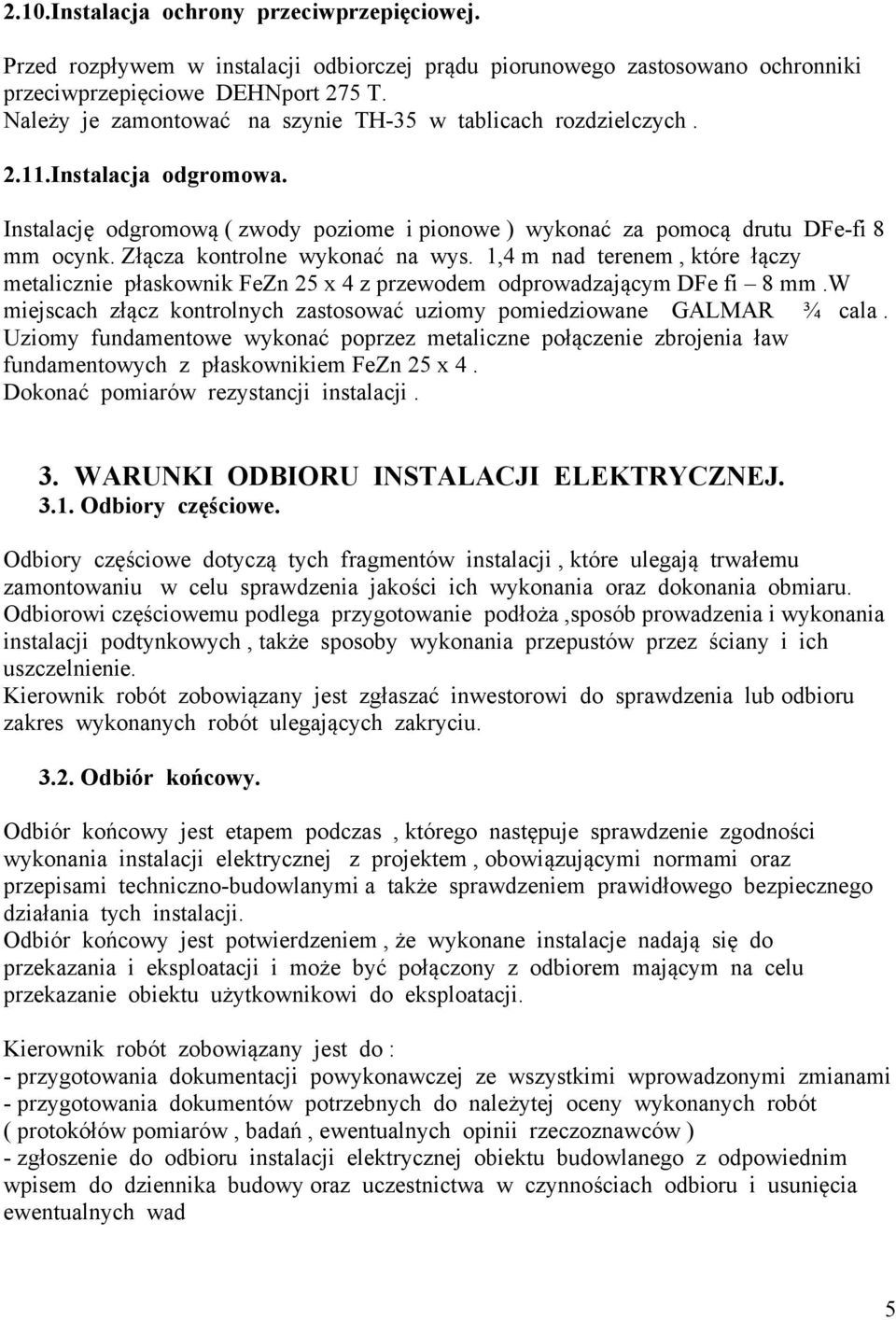 2.10.Instalacja ochrony przeciwprzepięciowej.

Przed rozpływem w instalacji odbiorczej prądu piorunowego zastosowano ochronniki przeciwprzepięciowe DEHNport 275 T.
Należy je zamontować na szynie TH-35 w tablicach rozdzielczych .

2.11.Instalacja odgromowa.

Instalację odgromową ( zwody poziome i pionowe ) wykonać za pomocą drutu DFe-fi 8 mm ocynk. Złącza kontrolne wykonać na wys. 1,4 m nad terenem , które łączy metalicznie płaskownik FeZn 25 x 4 z przewodem odprowadzającym DFe fi – 8 mm .W miejscach złącz kontrolnych zastosować uziomy pomiedziowane GALMAR ¾ cala . Uziomy fundamentowe wykonać poprzez metaliczne połączenie zbrojenia ław fundamentowych z płaskownikiem FeZn 25 x 4 .
Dokonać pomiarów rezystancji instalacji .

3. WARUNKI ODBIORU INSTALACJI ELEKTRYCZNEJ.
3.1. Odbiory częściowe.

Odbiory częściowe dotyczą tych fragmentów instalacji , które ulegają trwałemu zamontowaniu w celu sprawdzenia jakości ich wykonania oraz dokonania obmiaru.
Odbiorowi częściowemu podlega przygotowanie podłoża ,sposób prowadzenia i wykonania instalacji podtynkowych , także sposoby wykonania przepustów przez ściany i ich uszczelnienie.
Kierownik robót zobowiązany jest zgłaszać inwestorowi do sprawdzenia lub odbioru zakres wykonanych robót ulegających zakryciu.

3.2. Odbiór końcowy.

Odbiór końcowy jest etapem podczas , którego następuje sprawdzenie zgodności wykonania instalacji elektrycznej z projektem , obowiązującymi normami oraz przepisami techniczno-budowlanymi a także sprawdzeniem prawidłowego bezpiecznego działania tych instalacji.
Odbiór końcowy jest potwierdzeniem , że wykonane instalacje nadają się do przekazania i eksploatacji i może być połączony z odbiorem mającym na celu przekazanie obiektu użytkownikowi do eksploatacji.

Kierownik robót zobowiązany jest do :
- przygotowania dokumentacji powykonawczej ze wszystkimi wprowadzonymi zmianami
- przygotowania dokumentów potrzebnych do należytej oceny wykonanych robót ( protokółów pomiarów , badań , ewentualnych opinii rzeczoznawców )
- zgłoszenie do odbioru instalacji elektrycznej obiektu budowlanego z odpowiednim wpisem do dziennika budowy oraz uczestnictwa w czynnościach odbioru i usunięcia ewentualnych wad

5